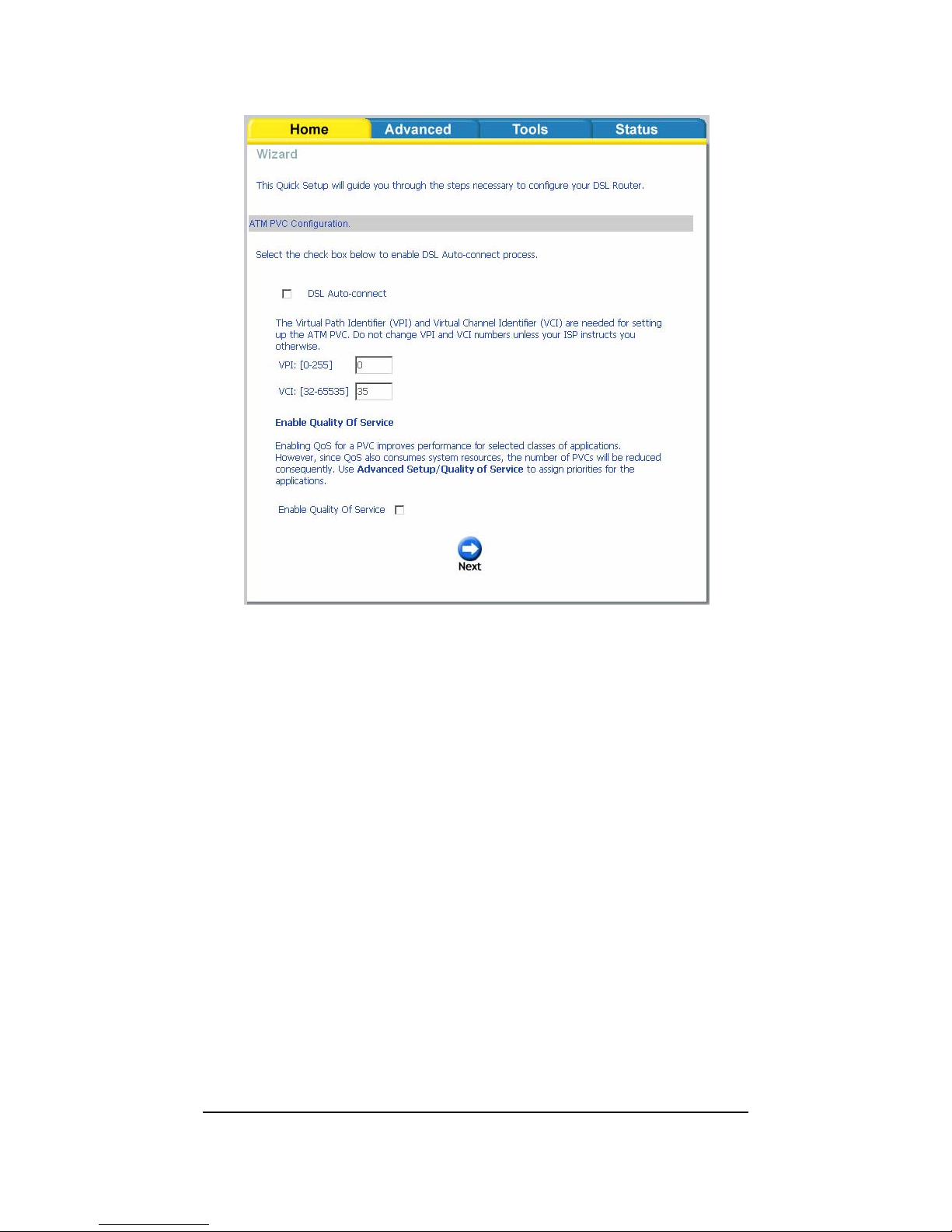 Home Advanced Tools Status

Wizard

This Quick Setup will guide you through the steps necessary to configure your DSL Router.

ATM PVC Configuration.

Select the check box below to enable DSL Auto-connect process.

☐ DSL Auto-connect

The Virtual Path Identifier (VPI) and Virtual Channel Identifier (VCI) are needed for setting up the ATM PVC. Do not change VPI and VCI numbers unless your ISP instructs you otherwise.

VPI: [0-255] 0

VCI: [32-65535] 35

Enable Quality Of Service

Enabling QoS for a PVC improves performance for selected classes of applications. However, since QoS also consumes system resources, the number of PVCs will be reduced consequently. Use Advanced Setup/Quality of Service to assign priorities for the applications.

Enable Quality Of Service ☐

Next